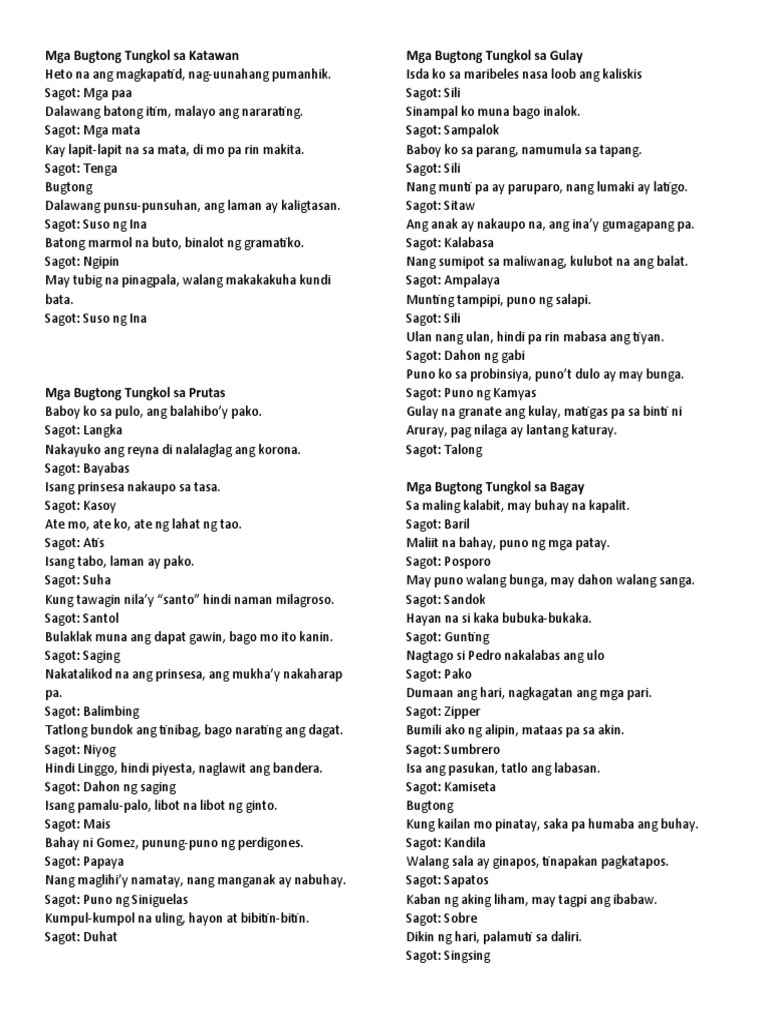 Mga Bugtong Tungkol sa Katawan
Heto na ang magkapatid, nag-uunahang pumanhik.
Sagot: Mga paa
Dalawang batong itim, malayo ang nararating.
Sagot: Mga mata
Kay lapit-lapit na sa mata, di mo pa rin makita.
Sagot: Tenga
Bugtong
Dalawang punsu-punsuhan, ang laman ay kaligtasan.
Sagot: Suso ng Ina
Batong marmol na buto, binalot ng gramatiko.
Sagot: Ngipin
May tubig na pinagpala, walang makakakuha kundi bata.
Sagot: Suso ng Ina

Mga Bugtong Tungkol sa Prutas
Baboy ko sa pulo, ang balahibo'y pako.
Sagot: Langka
Nakayuko ang reyna di nalalaglag ang korona.
Sagot: Bayabas
Isang prinsesa nakaupo sa tasa.
Sagot: Kasoy
Ate mo, ate ko, ate ng lahat ng tao.
Sagot: Atis
Isang tabo, laman ay pako.
Sagot: Suha
Kung tawagin nila'y "santo" hindi naman milagroso.
Sagot: Santol
Bulaklak muna ang dapat gawin, bago mo ito kanin.
Sagot: Saging
Nakatalikod na ang prinsesa, ang mukha'y nakaharap pa.
Sagot: Balimbing
Tatlong bundok ang tinibag, bago narating ang dagat.
Sagot: Niyog
Hindi Linggo, hindi piyesta, naglawit ang bandera.
Sagot: Dahon ng saging
Isang pamalu-palo, libot na libot ng ginto.
Sagot: Mais
Bahay ni Gomez, punung-puno ng perdigones.
Sagot: Papaya
Nang maglihi'y namatay, nang manganak ay nabuhay.
Sagot: Puno ng Siniguelas
Kumpul-kumpol na uling, hayon at bibitin-bitin.
Sagot: Duhat

Mga Bugtong Tungkol sa Gulay
Isda ko sa maribeles nasa loob ang kaliskis
Sagot: Sili
Sinampal ko muna bago inalok.
Sagot: Sampalok
Baboy ko sa parang, namumula sa tapang.
Sagot: Sili
Nang munti pa ay paruparo, nang lumaki ay latigo.
Sagot: Sitaw
Ang anak ay nakaupo na, ang ina'y gumagapang pa.
Sagot: Kalabasa
Nang sumipot sa maliwanag, kulubot na ang balat.
Sagot: Ampalaya
Munting tampipi, puno ng salapi.
Sagot: Sili
Ulan nang ulan, hindi pa rin mabasa ang tiyan.
Sagot: Dahon ng gabi
Puno ko sa probinsiya, puno't dulo ay may bunga.
Sagot: Puno ng Kamyas
Gulay na granate ang kulay, matigas pa sa binti ni Aruray, pag nilaga ay lantang katuray.
Sagot: Talong

Mga Bugtong Tungkol sa Bagay
Sa maling kalabit, may buhay na kapalit.
Sagot: Baril
Maliit na bahay, puno ng mga patay.
Sagot: Posporo
May puno walang bunga, may dahon walang sanga.
Sagot: Sandok
Hayan na si kaka bubuka-bukaka.
Sagot: Gunting
Nagtago si Pedro nakalabas ang ulo
Sagot: Pako
Dumaan ang hari, nagkagatan ang mga pari.
Sagot: Zipper
Bumili ako ng alipin, mataas pa sa akin.
Sagot: Sumbrero
Isa ang pasukan, tatlo ang labasan.
Sagot: Kamiseta
Bugtong
Kung kailan mo pinatay, saka pa humaba ang buhay.
Sagot: Kandila
Walang sala ay ginapos, tinapakan pagkatapos.
Sagot: Sapatos
Kaban ng aking liham, may tagpi ang ibabaw.
Sagot: Sobre
Dikin ng hari, palamuti sa daliri.
Sagot: Singsing